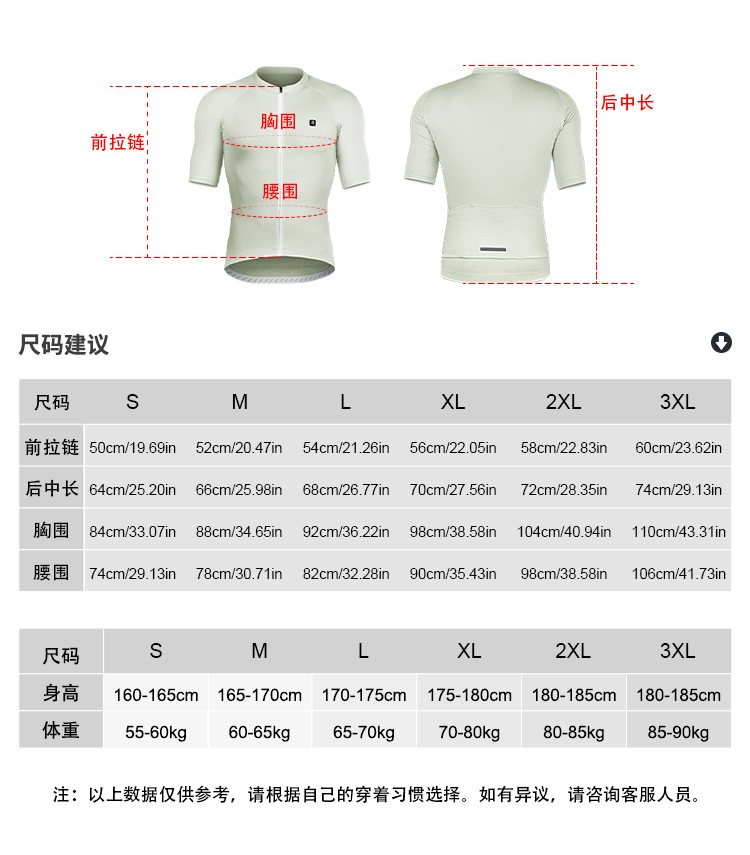 前拉链
胸围
腰围
后中长

尺码建议

| 尺码 | S | M | L | XL | 2XL | 3XL |
|---|---|---|---|---|---|---|
| 前拉链 | 50cm/19.69in | 52cm/20.47in | 54cm/21.26in | 56cm/22.05in | 58cm/22.83in | 60cm/23.62in |
| 后中长 | 64cm/25.20in | 66cm/25.98in | 68cm/26.77in | 70cm/27.56in | 72cm/28.35in | 74cm/29.13in |
| 胸围 | 84cm/33.07in | 88cm/34.65in | 92cm/36.22in | 98cm/38.58in | 104cm/40.94in | 110cm/43.31in |
| 腰围 | 74cm/29.13in | 78cm/30.71in | 82cm/32.28in | 90cm/35.43in | 98cm/38.58in | 106cm/41.73in |

| 尺码 | S | M | L | XL | 2XL | 3XL |
|---|---|---|---|---|---|---|
| 身高 | 160-165cm | 165-170cm | 170-175cm | 175-180cm | 180-185cm | 180-185cm |
| 体重 | 55-60kg | 60-65kg | 65-70kg | 70-80kg | 80-85kg | 85-90kg |

注：以上数据仅供参考，请根据自己的穿着习惯选择。如有异议，请咨询客服人员。